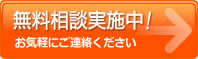 無料相談実施中！
お気軽にご連絡ください